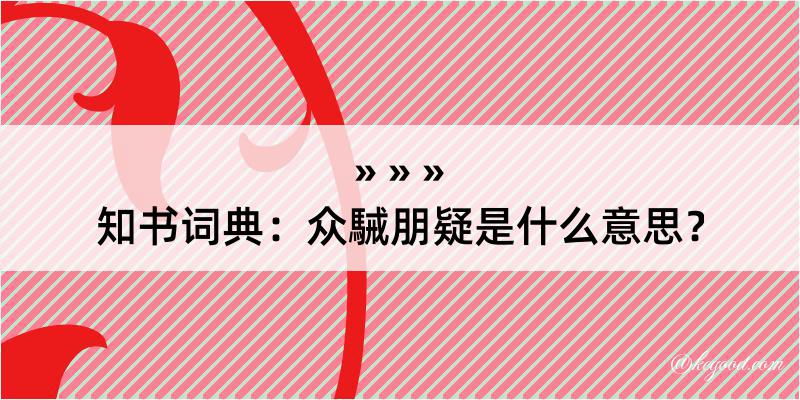 » » »

知书词典：众駴朋疑是什么意思？

@kagood.com